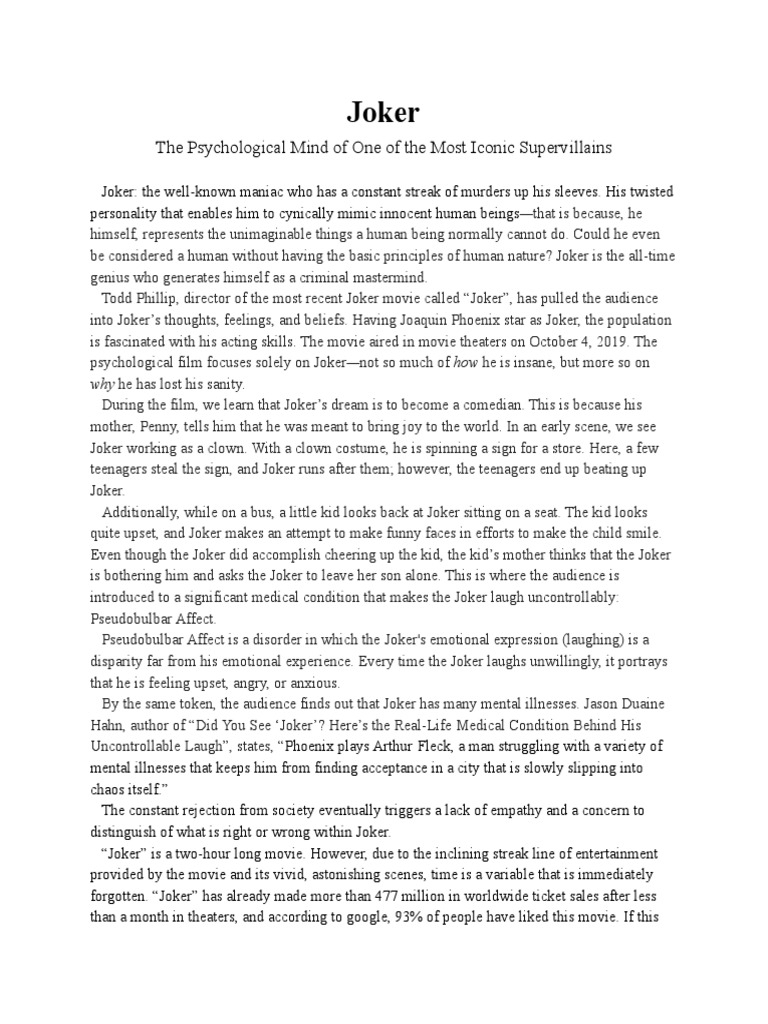 Joker

The Psychological Mind of One of the Most Iconic Supervillains

Joker: the well-known maniac who has a constant streak of murders up his sleeves. His twisted personality that enables him to cynically mimic innocent human beings—that is because, he himself, represents the unimaginable things a human being normally cannot do. Could he even be considered a human without having the basic principles of human nature? Joker is the all-time genius who generates himself as a criminal mastermind.

Todd Phillip, director of the most recent Joker movie called “Joker”, has pulled the audience into Joker’s thoughts, feelings, and beliefs. Having Joaquin Phoenix star as Joker, the population is fascinated with his acting skills. The movie aired in movie theaters on October 4, 2019. The psychological film focuses solely on Joker—not so much of how he is insane, but more so on why he has lost his sanity.

During the film, we learn that Joker’s dream is to become a comedian. This is because his mother, Penny, tells him that he was meant to bring joy to the world. In an early scene, we see Joker working as a clown. With a clown costume, he is spinning a sign for a store. Here, a few teenagers steal the sign, and Joker runs after them; however, the teenagers end up beating up Joker.

Additionally, while on a bus, a little kid looks back at Joker sitting on a seat. The kid looks quite upset, and Joker makes an attempt to make funny faces in efforts to make the child smile. Even though the Joker did accomplish cheering up the kid, the kid’s mother thinks that the Joker is bothering him and asks the Joker to leave her son alone. This is where the audience is introduced to a significant medical condition that makes the Joker laugh uncontrollably: Pseudobulbar Affect.

Pseudobulbar Affect is a disorder in which the Joker's emotional expression (laughing) is a disparity far from his emotional experience. Every time the Joker laughs unwillingly, it portrays that he is feeling upset, angry, or anxious.

By the same token, the audience finds out that Joker has many mental illnesses. Jason Duaine Hahn, author of “Did You See ‘Joker’? Here’s the Real-Life Medical Condition Behind His Uncontrollable Laugh”, states, “Phoenix plays Arthur Fleck, a man struggling with a variety of mental illnesses that keeps him from finding acceptance in a city that is slowly slipping into chaos itself.”

The constant rejection from society eventually triggers a lack of empathy and a concern to distinguish of what is right or wrong within Joker.

“Joker” is a two-hour long movie. However, due to the inclining streak line of entertainment provided by the movie and its vivid, astonishing scenes, time is a variable that is immediately forgotten. “Joker” has already made more than 477 million in worldwide ticket sales after less than a month in theaters, and according to google, 93% of people have liked this movie. If this